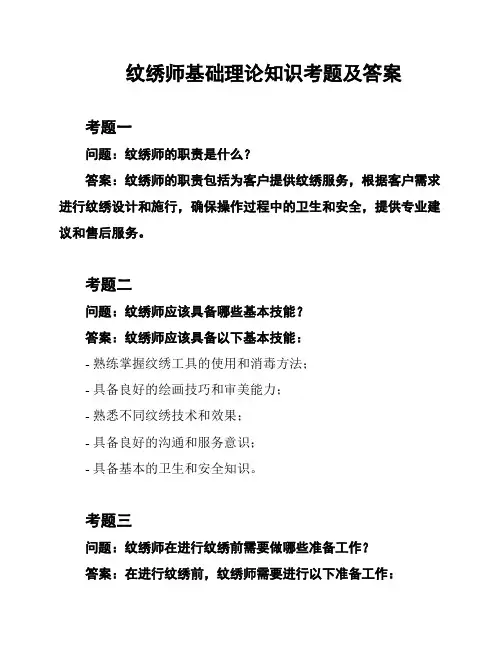 纹绣师基础理论知识考题及答案

考题一

问题：纹绣师的职责是什么？

答案：纹绣师的职责包括为客户提供纹绣服务，根据客户需求进行纹绣设计和施行，确保操作过程中的卫生和安全，提供专业建议和售后服务。

考题二

问题：纹绣师应该具备哪些基本技能？

答案：纹绣师应该具备以下基本技能：

- 熟练掌握纹绣工具的使用和消毒方法；

- 具备良好的绘画技巧和审美能力；

- 熟悉不同纹绣技术和效果；

- 具备良好的沟通和服务意识；

- 具备基本的卫生和安全知识。

考题三

问题：纹绣师在进行纹绣前需要做哪些准备工作？

答案：在进行纹绣前，纹绣师需要进行以下准备工作：